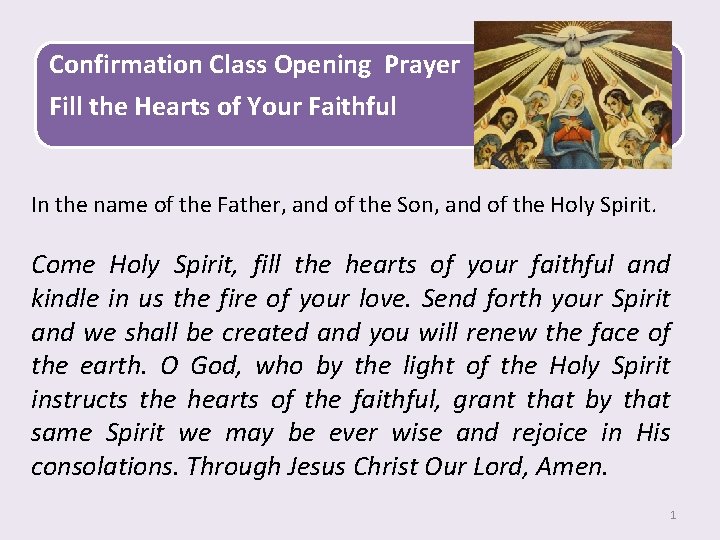 Confirmation Class Opening Prayer
Fill the Hearts of Your Faithful

In the name of the Father, and of the Son, and of the Holy Spirit.

Come Holy Spirit, fill the hearts of your faithful and kindle in us the fire of your love. Send forth your Spirit and we shall be created and you will renew the face of the earth. O God, who by the light of the Holy Spirit instructs the hearts of the faithful, grant that by that same Spirit we may be ever wise and rejoice in His consolations. Through Jesus Christ Our Lord, Amen.

1